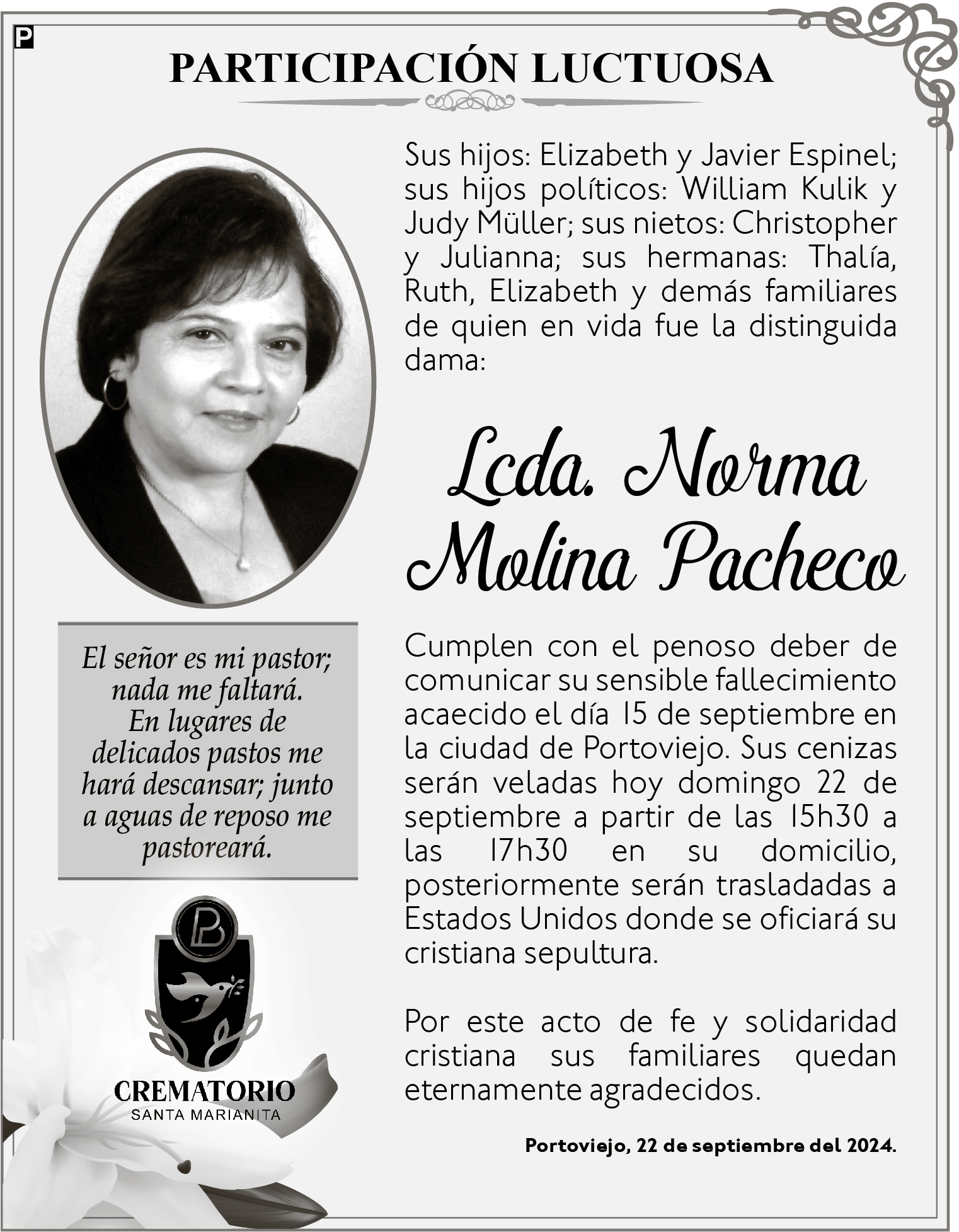 P

PARTICIPACIÓN LUCTUOSA

Sus hijos: Elizabeth y Javier Espinel; sus hijos políticos: William Kulik y Judy Müller; sus nietos: Christopher y Julianna; sus hermanas: Thalía, Ruth, Elizabeth y demás familiares de quien en vida fue la distinguida dama:

Lcda. Norma Molina Pacheco

Cumplen con el penoso deber de comunicar su sensible fallecimiento acaecido el día 15 de septiembre en la ciudad de Portoviejo. Sus cenizas serán veladas hoy domingo 22 de septiembre a partir de las 15h30 a las 17h30 en su domicilio, posteriormente serán trasladadas a Estados Unidos donde se oficiará su cristiana sepultura.

Por este acto de fe y solidaridad cristiana sus familiares quedan eternamente agradecidos.

Portoviejo, 22 de septiembre del 2024.

El señor es mi pastor; nada me faltará. En lugares de delicados pastos me hará descansar; junto a aguas de reposo me pastoreará.

PB

CREMATORIO
SANTA MARIANITA